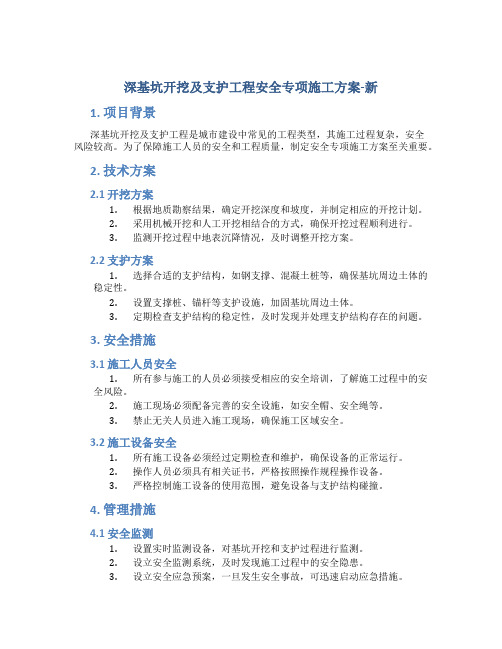 深基坑开挖及支护工程安全专项施工方案-新

1. 项目背景

深基坑开挖及支护工程是城市建设中常见的工程类型，其施工过程复杂，安全风险较高。为了保障施工人员的安全和工程质量，制定安全专项施工方案至关重要。

2. 技术方案

2.1 开挖方案

1. 根据地质勘察结果，确定开挖深度和坡度，并制定相应的开挖计划。
2. 采用机械开挖和人工开挖相结合的方式，确保开挖过程顺利进行。
3. 监测开挖过程中地表沉降情况，及时调整开挖方案。

2.2 支护方案

1. 选择合适的支护结构，如钢支撑、混凝土桩等，确保基坑周边土体的稳定性。
2. 设置支撑桩、锚杆等支护设施，加固基坑周边土体。
3. 定期检查支护结构的稳定性，及时发现并处理支护结构存在的问题。

3. 安全措施

3.1 施工人员安全

1. 所有参与施工的人员必须接受相应的安全培训，了解施工过程中的安全风险。
2. 施工现场必须配备完善的安全设施，如安全帽、安全绳等。
3. 禁止无关人员进入施工现场，确保施工区域安全。

3.2 施工设备安全

1. 所有施工设备必须经过定期检查和维护，确保设备的正常运行。
2. 操作人员必须具有相关证书，严格按照操作规程操作设备。
3. 严格控制施工设备的使用范围，避免设备与支护结构碰撞。

4. 管理措施

4.1 安全监测

1. 设置实时监测设备，对基坑开挖和支护过程进行监测。
2. 设立安全监测系统，及时发现施工过程中的安全隐患。
3. 设立安全应急预案，一旦发生安全事故，可迅速启动应急措施。